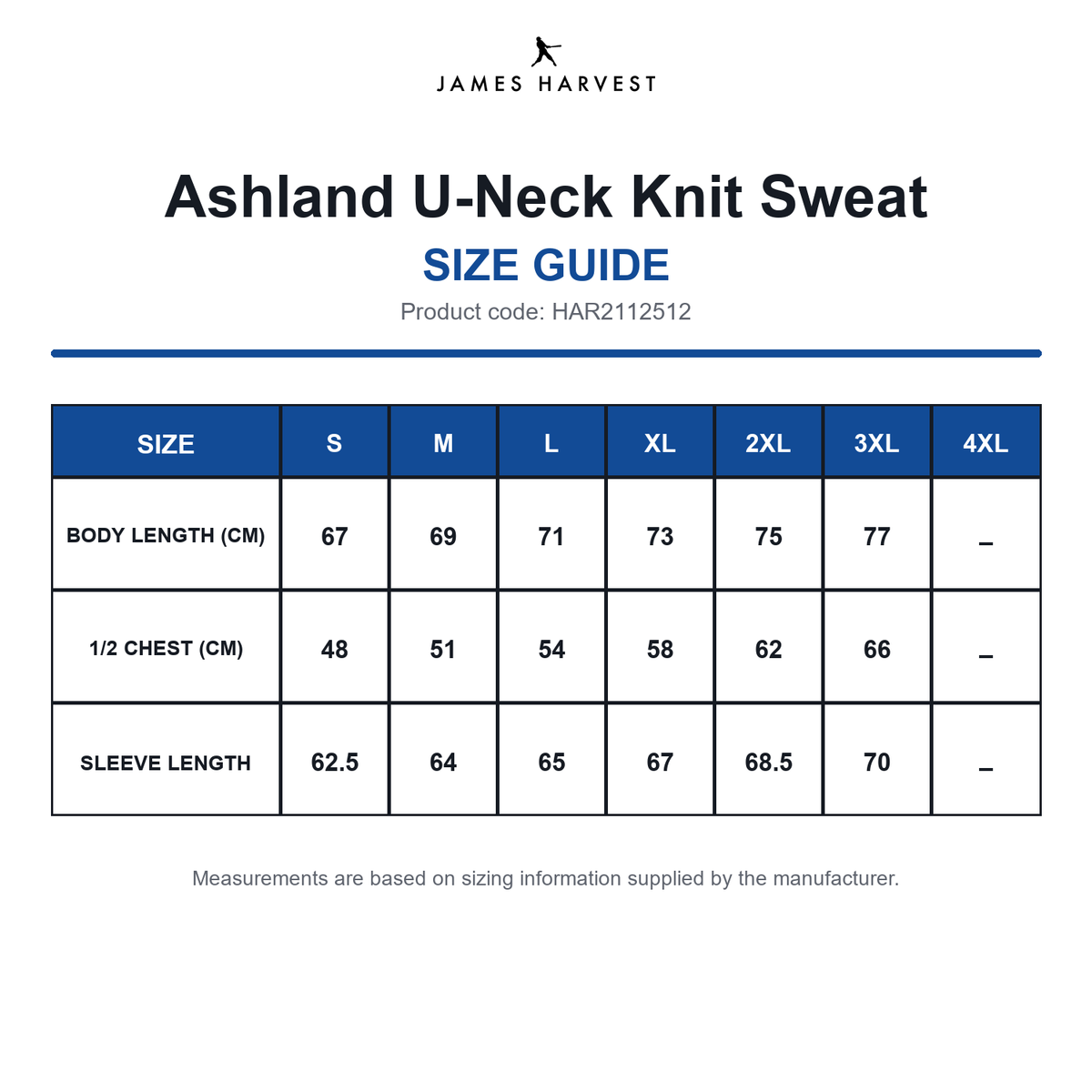 JAMES HARVEST

Ashland U-Neck Knit Sweat

SIZE GUIDE

Product code: HAR2112512

| SIZE | S | M | L | XL | 2XL | 3XL | 4XL |
|---|---|---|---|---|---|---|---|
| BODY LENGTH (CM) | 67 | 69 | 71 | 73 | 75 | 77 | – |
| 1/2 CHEST (CM) | 48 | 51 | 54 | 58 | 62 | 66 | – |
| SLEEVE LENGTH | 62.5 | 64 | 65 | 67 | 68.5 | 70 | – |

Measurements are based on sizing information supplied by the manufacturer.